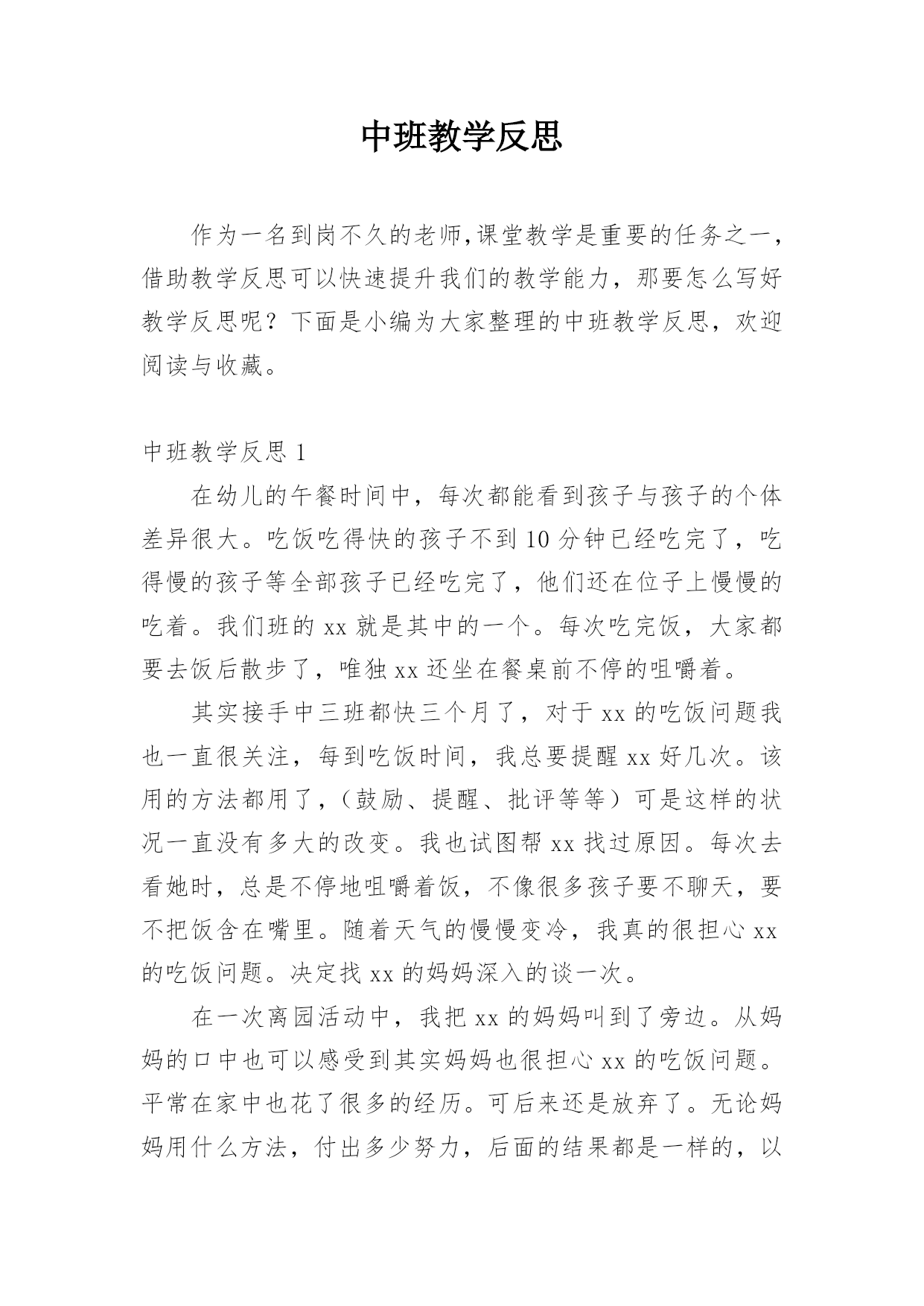 中班教学反思

作为一名到岗不久的老师,课堂教学是重要的任务之一，借助教学反思可以快速提升我们的教学能力，那要怎么写好教学反思呢？下面是小编为大家整理的中班教学反思，欢迎阅读与收藏。

中班教学反思 1

在幼儿的午餐时间中，每次都能看到孩子与孩子的个体差异很大。吃饭吃得快的孩子不到 10 分钟已经吃完了，吃得慢的孩子等全部孩子已经吃完了，他们还在位子上慢慢的吃着。我们班的 xx 就是其中的一个。每次吃完饭，大家都要去饭后散步了，唯独 xx 还坐在餐桌前不停的咀嚼着。

其实接手中三班都快三个月了，对于 xx 的吃饭问题我也一直很关注，每到吃饭时间，我总要提醒 xx 好几次。该用的方法都用了，（鼓励、提醒、批评等等）可是这样的状况一直没有多大的改变。我也试图帮 xx 找过原因。每次去看她时，总是不停地咀嚼着饭，不像很多孩子要不聊天，要不把饭含在嘴里。随着天气的慢慢变冷，我真的很担心 xx 的吃饭问题。决定找 xx 的妈妈深入的谈一次。

在一次离园活动中，我把 xx 的妈妈叫到了旁边。从妈妈的口中也可以感受到其实妈妈也很担心 xx 的吃饭问题。平常在家中也花了很多的经历。可后来还是放弃了。无论妈妈用什么方法，付出多少努力，后面的结果都是一样的，以